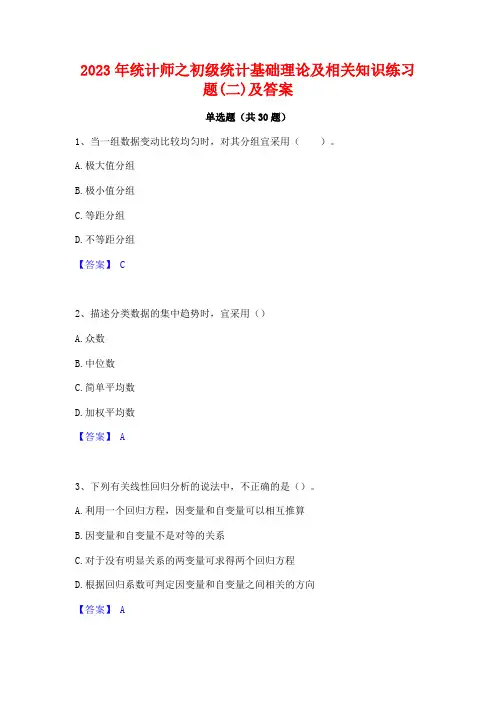 2023 年统计师之初级统计基础理论及相关知识练习题(二)及答案

单选题（共 30 题）

1、当一组数据变动比较均匀时，对其分组宜采用（　　）。

A. 极大值分组

B. 极小值分组

C. 等距分组

D. 不等距分组

【答案】 C

2、描述分类数据的集中趋势时，宜采用（）

A. 众数

B. 中位数

C. 简单平均数

D. 加权平均数

【答案】 A

3、下列有关线性回归分析的说法中，不正确的是（）。

A. 利用一个回归方程，因变量和自变量可以相互推算

B. 因变量和自变量不是对等的关系

C. 对于没有明显关系的两变量可求得两个回归方程

D. 根据回归系数可判定因变量和自变量之间相关的方向

【答案】 A